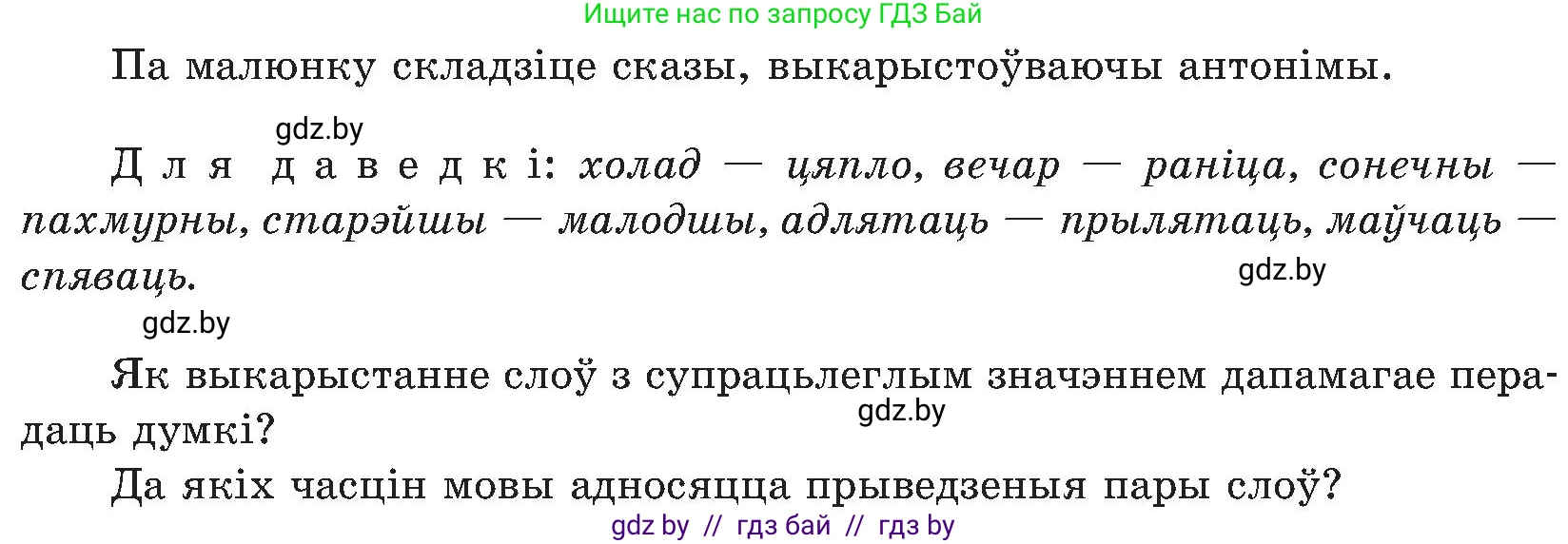 Ищите нас по запросу ГДЗ Бай

Па малюнку складзіце сказы, выкарыстоўваючы антонімы.

gdz.by

Для даведкі: холад — цяпло, вечар — раніца, сонечны — пахмурны, старэйшы — малодшы, адлятаць — прылятаць, маўчаць — спяваць.

gdz.by

gdz.by

Як выкарыстанне слоў з супрацьлеглым значэннем дапамагае перадаць думкі?

gdz.by

Да якіх часцін мовы адносяцца прыведзеныя пары слоў?

gdz by // гдз бай // гдз by